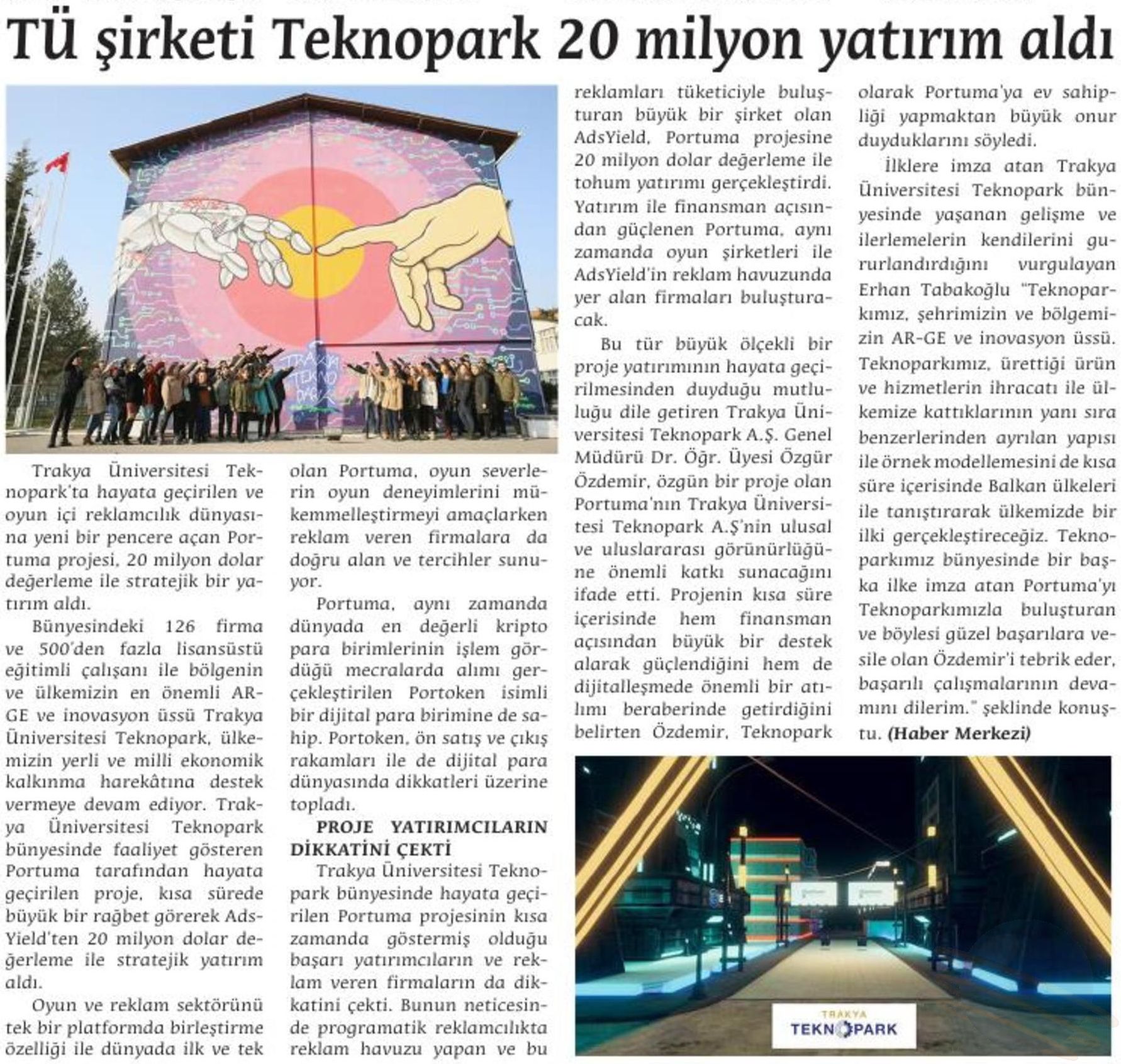 TÜ şirketi Teknopark 20 milyon yatırım aldı

TRAKYA TEKNO PARK

Trakya Üniversitesi Teknopark'ta hayata geçirilen ve oyun içi reklamcılık dünyasına yeni bir pencere açan Portuma projesi, 20 milyon dolar değerleme ile stratejik bir yatırım aldı.

Bünyesindeki 126 firma ve 500'den fazla lisansüstü eğitimli çalışanı ile bölgenin ve ülkemizin en önemli AR-GE ve inovasyon üssü Trakya Üniversitesi Teknopark, ülkemizin yerli ve milli ekonomik kalkınma harekâtına destek vermeye devam ediyor. Trakya Üniversitesi Teknopark bünyesinde faaliyet gösteren Portuma tarafından hayata geçirilen proje, kısa sürede büyük bir rağbet görerek AdsYield'ten 20 milyon dolar değerleme ile stratejik yatırım aldı.

Oyun ve reklam sektörünü tek bir platformda birleştirme özelliği ile dünyada ilk ve tek olan Portuma, oyun severlerin oyun deneyimlerini mükemmelleştirmeyi amaçlarken reklam veren firmalara da doğru alan ve tercihler sunuyor.

Portuma, aynı zamanda dünyada en değerli kripto para birimlerinin işlem gördüğü mecralarda alımı gerçekleştirilen Portoken isimli bir dijital para birimine de sahip. Portoken, ön satış ve çıkış rakamları ile de dijital para dünyasında dikkatleri üzerine topladı.

PROJE YATIRIMCILARIN DİKKATİNİ ÇEKTİ

Trakya Üniversitesi Teknopark bünyesinde hayata geçirilen Portuma projesinin kısa zamanda göstermiş olduğu başarı yatırımcıların ve reklam veren firmaların da dikkatini çekti. Bunun neticesinde programatik reklamcılıkta reklam havuzu yapan ve bu reklamları tüketiciyle buluşturan büyük bir şirket olan AdsYield, Portuma projesine 20 milyon dolar değerleme ile tohum yatırımı gerçekleştirdi. Yatırım ile finansman açısından güçlenen Portuma, aynı zamanda oyun şirketleri ile AdsYield'in reklam havuzunda yer alan firmaları buluşturacak.

Bu tür büyük ölçekli bir proje yatırımının hayata geçirilmesinden duyduğu mutluluğu dile getiren Trakya Üniversitesi Teknopark A.Ş. Genel Müdürü Dr. Öğr. Üyesi Özgür Özdemir, özgün bir proje olan Portuma'nın Trakya Üniversitesi Teknopark A.Ş'nin ulusal ve uluslararası görünürlüğüne önemli katkı sunacağını ifade etti. Projenin kısa süre içerisinde hem finansman açısından büyük bir destek alarak güçlendiğini hem de dijitalleşmede önemli bir atılımı beraberinde getirdiğini belirten Özdemir, Teknopark olarak Portuma'ya ev sahipliği yapmaktan büyük onur duyduklarını söyledi.

İlklere imza atan Trakya Üniversitesi Teknopark bünyesinde yaşanan gelişme ve ilerlemelerin kendilerini gururlandırdığını vurgulayan Erhan Tabakoğlu "Teknoparkımız, şehrimizin ve bölgemizin AR-GE ve inovasyon üssü. Teknoparkımız, ürettiği ürün ve hizmetlerin ihracatı ile ülkemize kattıklarının yanı sıra benzerlerinden ayrılan yapısı ile örnek modellemesini de kısa süre içerisinde Balkan ülkeleri ile tanıştırarak ülkemizde bir ilki gerçekleştireceğiz. Teknoparkımız bünyesinde bir başka ilke imza atan Portuma'yı Teknoparkımızla buluşturan ve böylesi güzel başarılara vesile olan Özdemir'i tebrik eder, başarılı çalışmalarının devamını dilerim." şeklinde konuştu. (Haber Merkezi)

TRAKYA TEKNOPARK